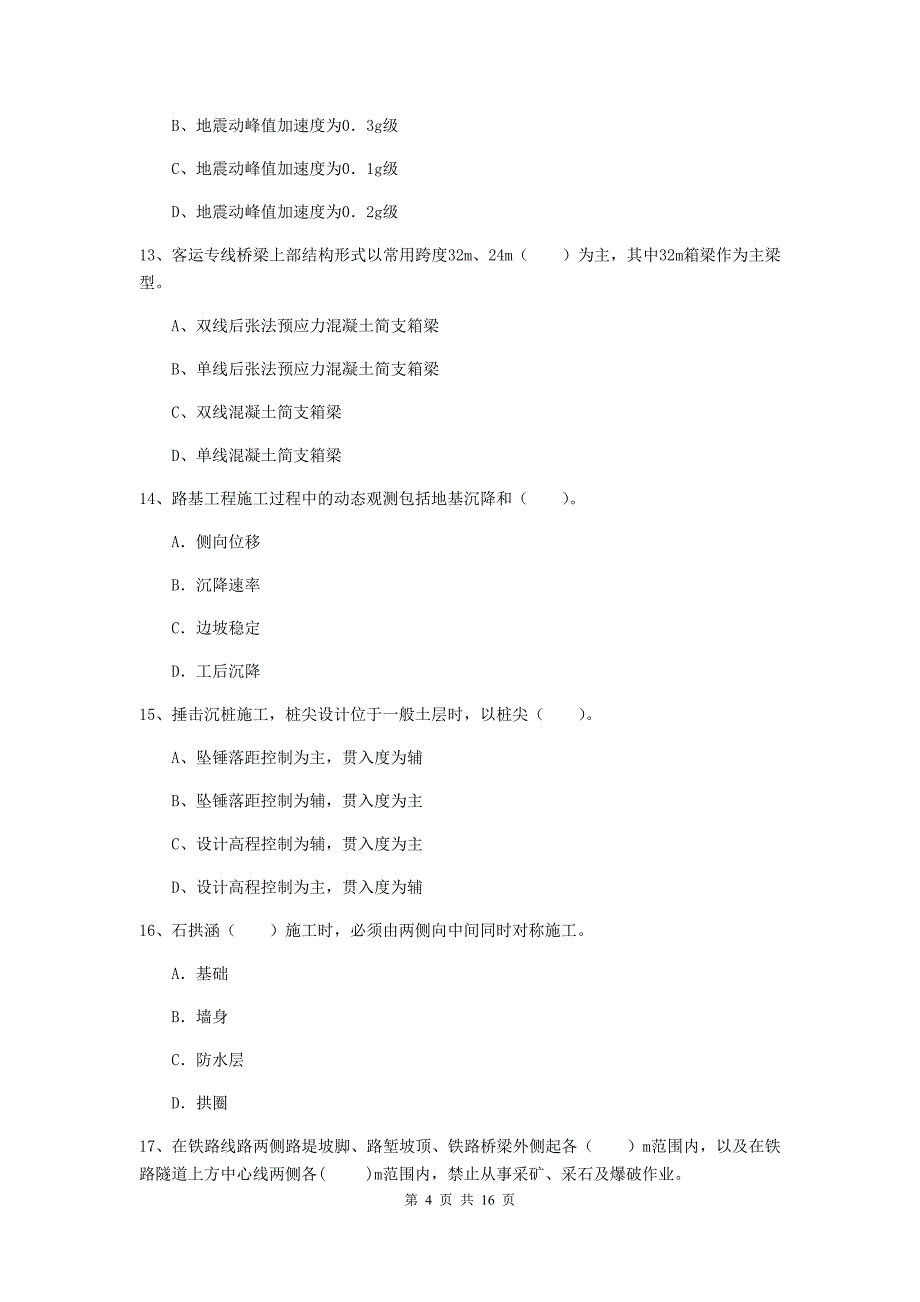 B、地震动峰值加速度为0．3g级

C、地震动峰值加速度为0．1g级

D、地震动峰值加速度为0．2g级

13、客运专线桥梁上部结构形式以常用跨度32m、24m（　　）为主，其中32m箱梁作为主梁型。

A、双线后张法预应力混凝土简支箱梁

B、单线后张法预应力混凝土简支箱梁

C、双线混凝土简支箱梁

D、单线混凝土简支箱梁

14、路基工程施工过程中的动态观测包括地基沉降和（　　）。

A. 侧向位移

B. 沉降速率

C. 边坡稳定

D. 工后沉降

15、捶击沉桩施工，桩尖设计位于一般土层时，以桩尖（　　）。

A、坠锤落距控制为主，贯入度为辅

B、坠锤落距控制为辅，贯入度为主

C、设计高程控制为辅，贯入度为主

D、设计高程控制为主，贯入度为辅

16、石拱涵（　　）施工时，必须由两侧向中间同时对称施工。

A. 基础

B. 墙身

C. 防水层

D. 拱圈

17、在铁路线路两侧路堤坡脚、路堑坡顶、铁路桥梁外侧起各（　　）m范围内，以及在铁路隧道上方中心线两侧各(　　)m范围内，禁止从事采矿、采石及爆破作业。

第 4 页 共 16 页